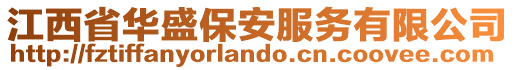 江西省华盛保安服务有限公司
http://fztiffanyorlando.cn.coovee.com